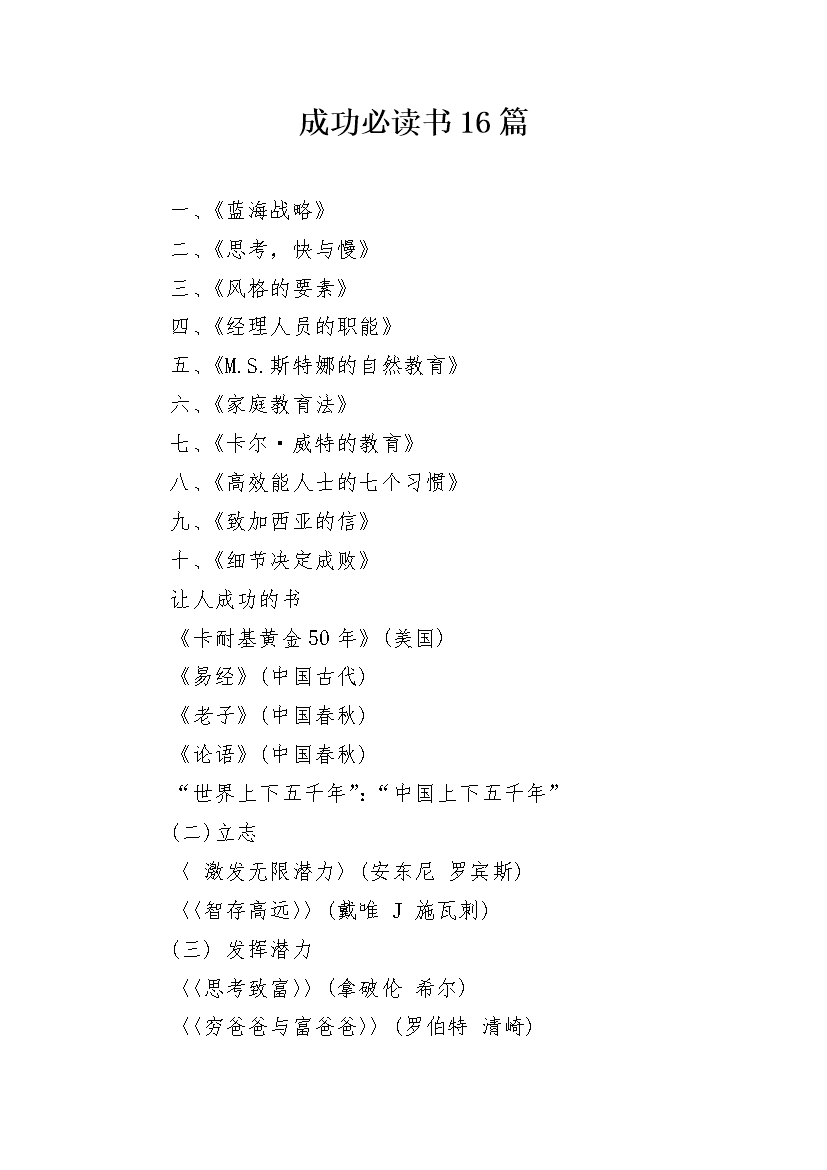 成功必读书16篇

一、《蓝海战略》

二、《思考，快与慢》

三、《风格的要素》

四、《经理人员的职能》

五、《M.S.斯特娜的自然教育》

六、《家庭教育法》

七、《卡尔·威特的教育》

八、《高效能人士的七个习惯》

九、《致加西亚的信》

十、《细节决定成败》

让人成功的书

《卡耐基黄金50年》(美国)

《易经》(中国古代)

《老子》(中国春秋)

《论语》(中国春秋)

“世界上下五千年”:“中国上下五千年”

(二)立志

〈 激发无限潜力〉(安东尼 罗宾斯)

〈〈智存高远〉〉(戴唯 J 施瓦刺)

(三) 发挥潜力

〈〈思考致富〉〉(拿破伦 希尔)

〈〈穷爸爸与富爸爸〉〉(罗伯特 清崎)